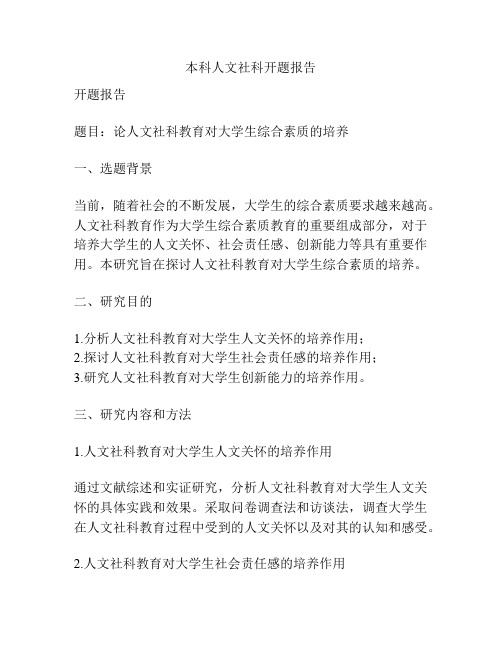 本科人文社科开题报告

开题报告

题目：论人文社科教育对大学生综合素质的培养

一、选题背景

当前，随着社会的不断发展，大学生的综合素质要求越来越高。人文社科教育作为大学生综合素质教育的重要组成部分，对于培养大学生的人文关怀、社会责任感、创新能力等具有重要作用。本研究旨在探讨人文社科教育对大学生综合素质的培养。

二、研究目的

1.分析人文社科教育对大学生人文关怀的培养作用；
2.探讨人文社科教育对大学生社会责任感的培养作用；
3.研究人文社科教育对大学生创新能力的培养作用。

三、研究内容和方法

1.人文社科教育对大学生人文关怀的培养作用

通过文献综述和实证研究，分析人文社科教育对大学生人文关怀的具体实践和效果。采取问卷调查法和访谈法，调查大学生在人文社科教育过程中受到的人文关怀以及对其的认知和感受。

2.人文社科教育对大学生社会责任感的培养作用